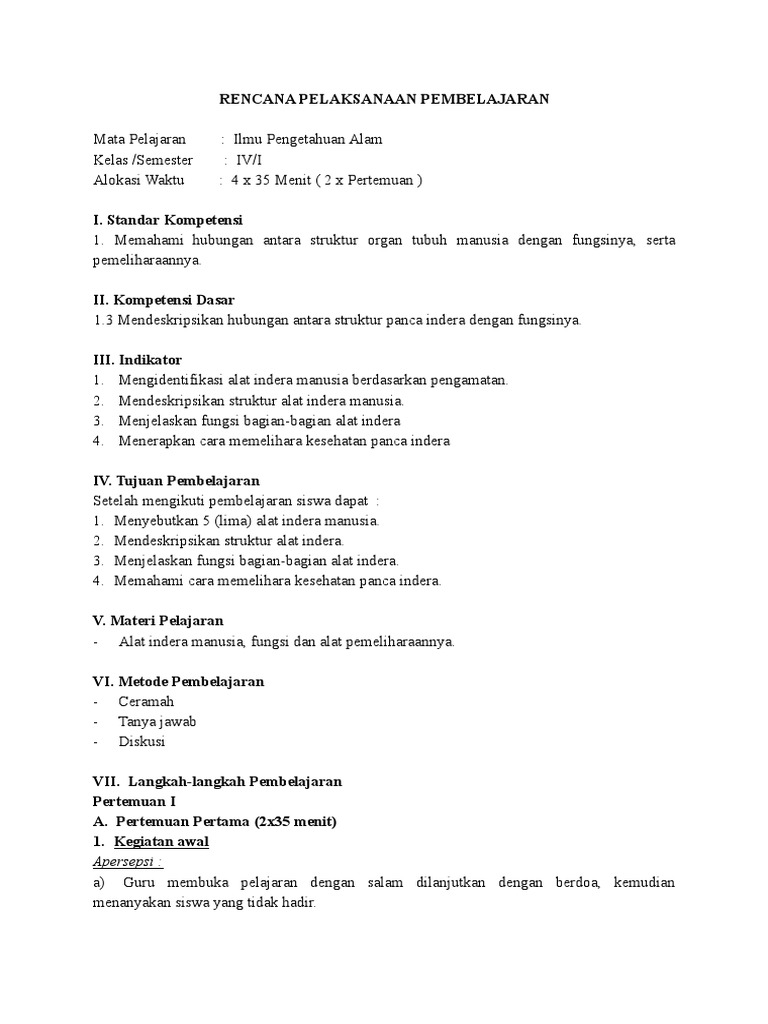 RENCANA PELAKSANAAN PEMBELAJARAN

Mata Pelajaran : Ilmu Pengetahuan Alam
Kelas /Semester : IV/I
Alokasi Waktu : 4 x 35 Menit ( 2 x Pertemuan )

I. Standar Kompetensi
1. Memahami hubungan antara struktur organ tubuh manusia dengan fungsinya, serta pemeliharaannya.

II. Kompetensi Dasar
1.3 Mendeskripsikan hubungan antara struktur panca indera dengan fungsinya.

III. Indikator
1. Mengidentifikasi alat indera manusia berdasarkan pengamatan.
2. Mendeskripsikan struktur alat indera manusia.
3. Menjelaskan fungsi bagian-bagian alat indera
4. Menerapkan cara memelihara kesehatan panca indera

IV. Tujuan Pembelajaran
Setelah mengikuti pembelajaran siswa dapat :
1. Menyebutkan 5 (lima) alat indera manusia.
2. Mendeskripsikan struktur alat indera.
3. Menjelaskan fungsi bagian-bagian alat indera.
4. Memahami cara memelihara kesehatan panca indera.

V. Materi Pelajaran
- Alat indera manusia, fungsi dan alat pemeliharaannya.

VI. Metode Pembelajaran
- Ceramah
- Tanya jawab
- Diskusi

VII. Langkah-langkah Pembelajaran
Pertemuan I
A. Pertemuan Pertama (2x35 menit)
1. Kegiatan awal
Apersepsi :
a) Guru membuka pelajaran dengan salam dilanjutkan dengan berdoa, kemudian menanyakan siswa yang tidak hadir.